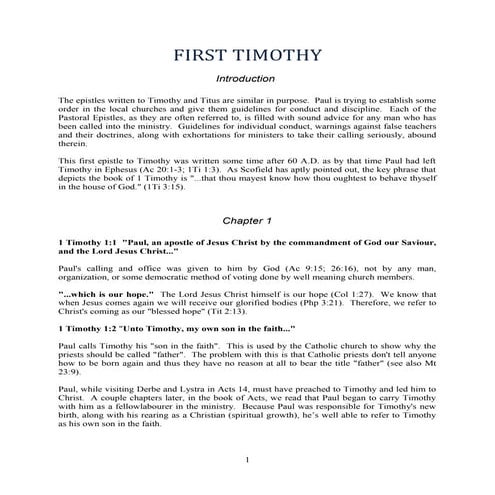 FIRST TIMOTHY

Introduction

The epistles written to Timothy and Titus are similar in purpose. Paul is trying to establish some order in the local churches and give them guidelines for conduct and discipline. Each of the Pastoral Epistles, as they are often referred to, is filled with sound advice for any man who has been called into the ministry. Guidelines for individual conduct, warnings against false teachers and their doctrines, along with exhortations for ministers to take their calling seriously, abound therein.

This first epistle to Timothy was written some time after 60 A.D. as by that time Paul had left Timothy in Ephesus (Ac 20:1-3; 1Ti 1:3). As Scofield has aptly pointed out, the key phrase that depicts the book of 1 Timothy is "...that thou mayest know how thou oughtest to behave thyself in the house of God." (1Ti 3:15).

Chapter 1

1 Timothy 1:1 "Paul, an apostle of Jesus Christ by the commandment of God our Saviour, and the Lord Jesus Christ..."

Paul's calling and office was given to him by God (Ac 9:15; 26:16), not by any man, organization, or some democratic method of voting done by well meaning church members.

"...which is our hope." The Lord Jesus Christ himself is our hope (Col 1:27). We know that when Jesus comes again we will receive our glorified bodies (Php 3:21). Therefore, we refer to Christ's coming as our "blessed hope" (Tit 2:13).

1 Timothy 1:2 "Unto Timothy, my own son in the faith..."

Paul calls Timothy his "son in the faith". This is used by the Catholic church to show why the priests should be called "father". The problem with this is that Catholic priests don't tell anyone how to be born again and thus they have no reason at all to bear the title "father" (see also Mt 23:9).

Paul, while visiting Derbe and Lystra in Acts 14, must have preached to Timothy and led him to Christ. A couple chapters later, in the book of Acts, we read that Paul began to carry Timothy with him as a fellowlabourer in the ministry. Because Paul was responsible for Timothy's new birth, along with his rearing as a Christian (spiritual growth), he's well able to refer to Timothy as his own son in the faith.

1